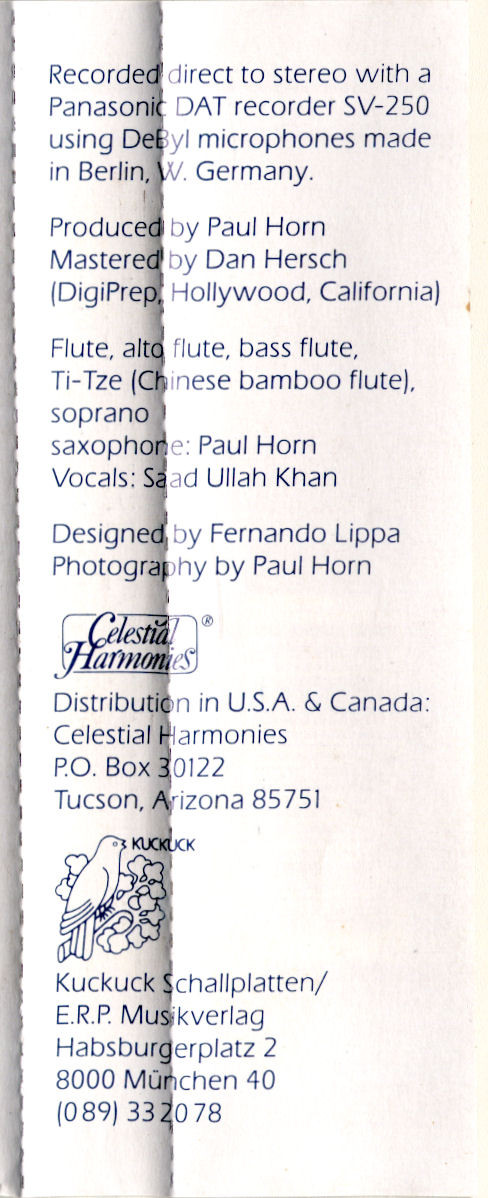 Recorded direct to stereo with a Panasonic DAT recorder SV-250 using DeByl microphones made in Berlin, W. Germany.

Produced by Paul Horn
Mastered by Dan Hersch
(DigiPrep, Hollywood, California)

Flute, alto flute, bass flute,
Ti-Tze (Chinese bamboo flute),
soprano
saxophone: Paul Horn
Vocals: Saad Ullah Khan

Designed by Fernando Lippa
Photography by Paul Horn

Celestial Harmonies ®

Distribution in U.S.A. & Canada:
Celestial Harmonies
P.O. Box 30122
Tucson, Arizona 85751

KUCKUCK

Kuckuck Schallplatten/
E.R.P. Musikverlag
Habsburgerplatz 2
8000 München 40
(089) 332078